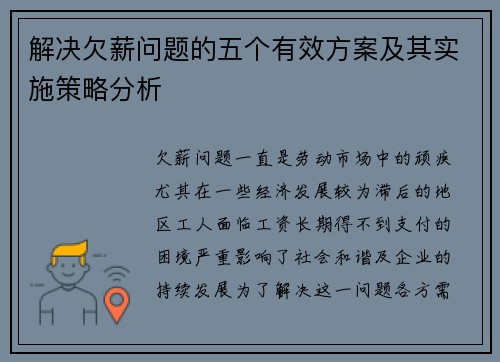 解决欠薪问题的五个有效方案及其实施策略分析

欠薪问题一直是劳动市场中的顽疾尤其在一些经济发展较为滞后的地区工人面临工资长期得不到支付的困境严重影响了社会和谐及企业的持续发展为了解决这一问题各方需